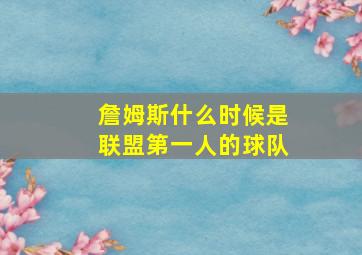 詹姆斯什么时候是联盟第一人的球队